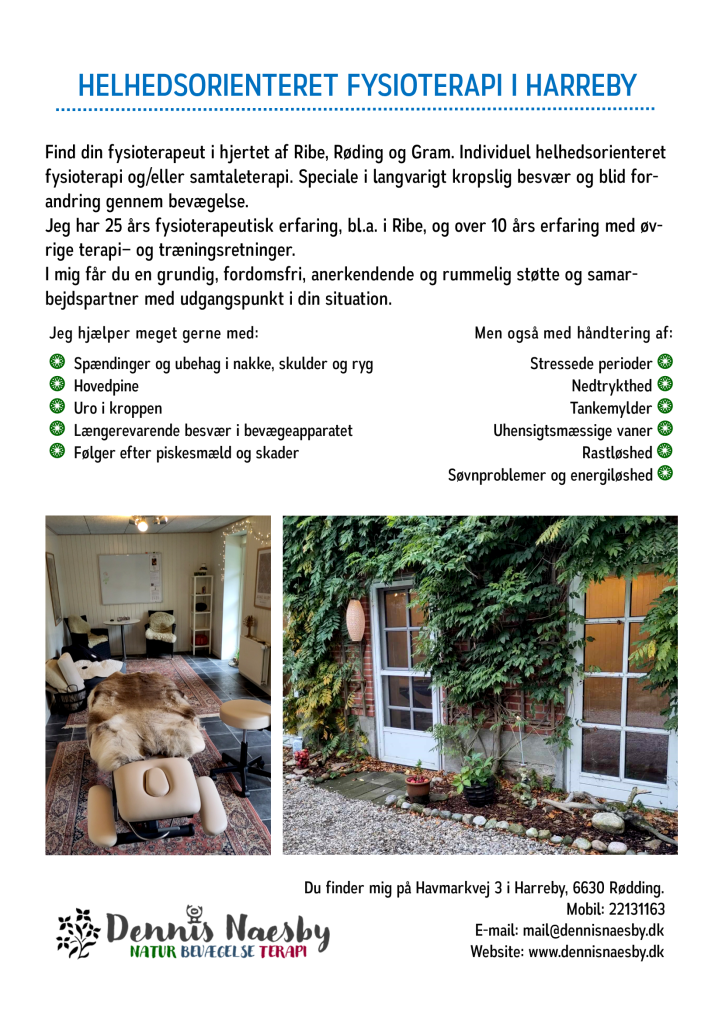 HELHEDSORIENTERET FYSIOTERAPI I HARREBY

Find din fysioterapeut i hjertet af Ribe, Røding og Gram. Individuel helhedsorienteret fysioterapi og/eller samtaleterapi. Speciale i langvarigt kropslig besvær og blid forandring gennem bevægelse.
Jeg har 25 års fysioterapeutisk erfaring, bl.a. i Ribe, og over 10 års erfaring med øvrige terapi– og træningsretninger.
I mig får du en grundig, fordomsfri, anerkendende og rummelig støtte og samarbejdspartner med udgangspunkt i din situation.

Jeg hjælper meget gerne med:

Spændinger og ubehag i nakke, skulder og ryg
Hovedpine
Uro i kroppen
Længerevarende besvær i bevægeapparatet
Følger efter piskesmæld og skader

Men også med håndtering af:

Stressede perioder
Nedtrykthed
Tankemylder
Uhensigtsmæssige vaner
Rastløshed
Søvnproblemer og energiløshed

Dennis Naesby
NATUR BEVÆGELSE TERAPI

Du finder mig på Havmarkvej 3 i Harreby, 6630 Rødding.
Mobil: 22131163
E-mail: mail@dennisnaesby.dk
Website: www.dennisnaesby.dk